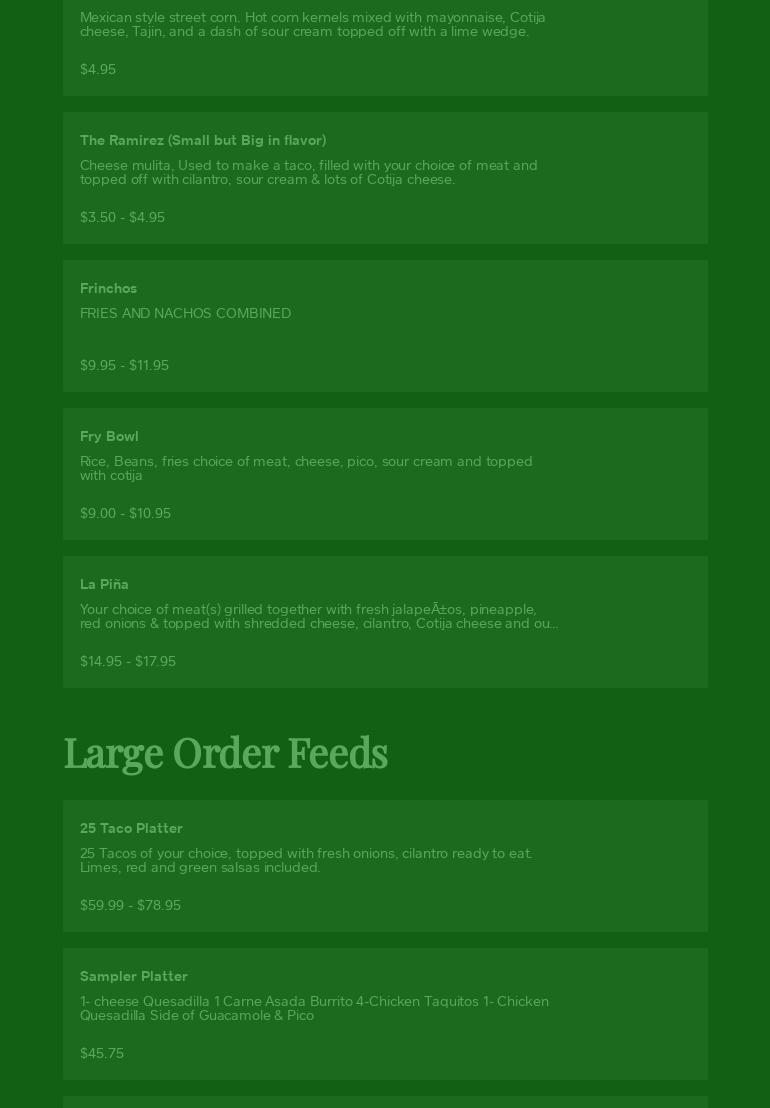 Mexican style street corn. Hot corn kernels mixed with mayonnaise, Cotija cheese, Tajin, and a dash of sour cream topped off with a lime wedge.

$4.95

The Ramirez (Small but Big in flavor)

Cheese mulita, Used to make a taco, filled with your choice of meat and topped off with cilantro, sour cream & lots of Cotija cheese.

$3.50 - $4.95

Frinchos

FRIES AND NACHOS COMBINED

$9.95 - $11.95

Fry Bowl

Rice, Beans, fries choice of meat, cheese, pico, sour cream and topped with cotija

$9.00 - $10.95

La Piña

Your choice of meat(s) grilled together with fresh jalapeÃ±os, pineapple, red onions & topped with shredded cheese, cilantro, Cotija cheese and ou...

$14.95 - $17.95

Large Order Feeds

25 Taco Platter

25 Tacos of your choice, topped with fresh onions, cilantro ready to eat. Limes, red and green salsas included.

$59.99 - $78.95

Sampler Platter

1- cheese Quesadilla 1 Carne Asada Burrito 4-Chicken Taquitos 1- Chicken Quesadilla Side of Guacamole & Pico

$45.75